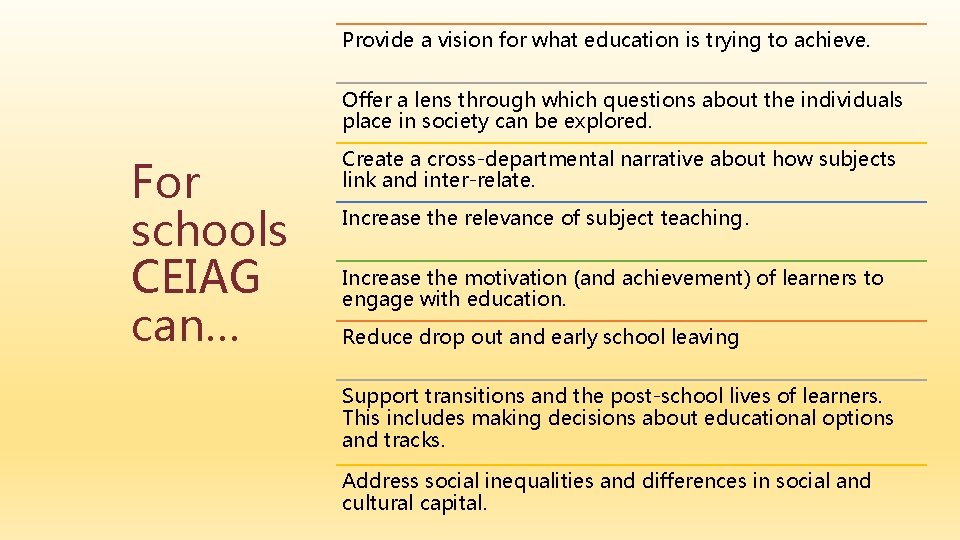 For schools CEIAG can…

Provide a vision for what education is trying to achieve.

Offer a lens through which questions about the individuals place in society can be explored.

Create a cross-departmental narrative about how subjects link and inter-relate.

Increase the relevance of subject teaching.

Increase the motivation (and achievement) of learners to engage with education.

Reduce drop out and early school leaving

Support transitions and the post-school lives of learners. This includes making decisions about educational options and tracks.

Address social inequalities and differences in social and cultural capital.